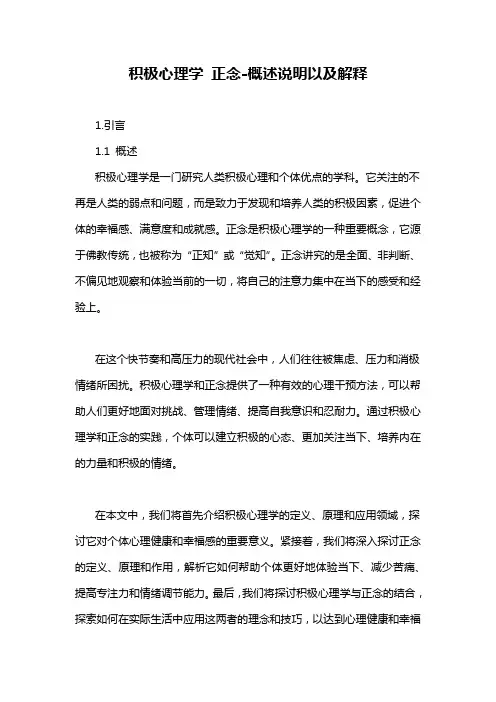 积极心理学 正念-概述说明以及解释

1.引言

1.1 概述

积极心理学是一门研究人类积极心理和个体优点的学科。它关注的不再是人类的弱点和问题，而是致力于发现和培养人类的积极因素，促进个体的幸福感、满意度和成就感。正念是积极心理学的一种重要概念，它源于佛教传统，也被称为“正知”或“觉知”。正念讲究的是全面、非判断、不偏见地观察和体验当前的一切，将自己的注意力集中在当下的感受和经验上。

在这个快节奏和高压力的现代社会中，人们往往被焦虑、压力和消极情绪所困扰。积极心理学和正念提供了一种有效的心理干预方法，可以帮助人们更好地面对挑战、管理情绪、提高自我意识和忍耐力。通过积极心理学和正念的实践，个体可以建立积极的心态、更加关注当下、培养内在的力量和积极的情绪。

在本文中，我们将首先介绍积极心理学的定义、原理和应用领域，探讨它对个体心理健康和幸福感的重要意义。紧接着，我们将深入探讨正念的定义、原理和作用，解析它如何帮助个体更好地体验当下、减少苦痛、提高专注力和情绪调节能力。最后，我们将探讨积极心理学与正念的结合，探索如何在实际生活中应用这两者的理念和技巧，以达到心理健康和幸福